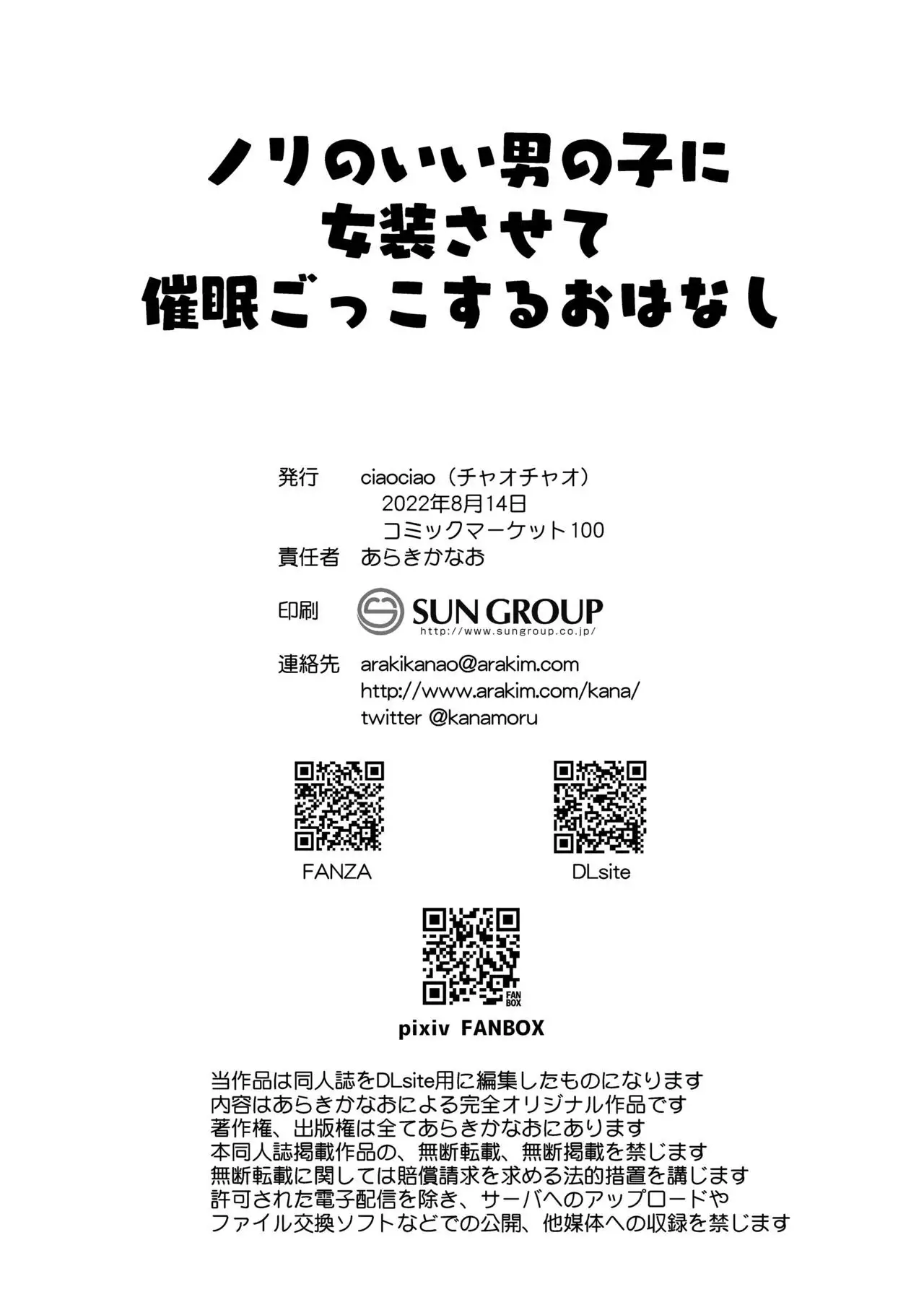 ノリのいい男の子に
女装させて
催眠ごっこするおはなし

発行　ciaociao（チャオチャオ）
2022年8月14日
コミックマーケット100
責任者　あらきかなお
印刷　SUN GROUP
http://www.sungroup.co.jp/
連絡先　arakikanao@arakim.com
http://www.arakim.com/kana/
twitter @kanamoru

FANZA

DLsite

FAN BOX
pixiv FANBOX

当作品は同人誌をDLsite用に編集したものになります
内容はあらきかなおによる完全オリジナル作品です
著作権、出版権は全てあらきかなおにあります
本同人誌掲載作品の、無断転載、無断掲載を禁じます
無断転載に関しては賠償請求を求める法的措置を講じます
許可された電子配信を除き、サーバへのアップロードや
ファイル交換ソフトなどでの公開、他媒体への収録を禁じます